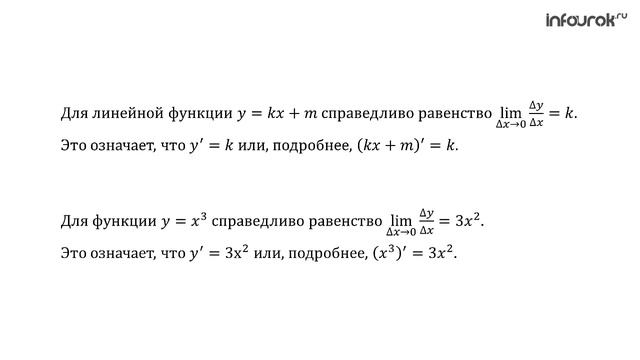 infourok.ru

Для линейной функции $y = kx + m$ справедливо равенство $\lim_{\Delta x \to 0} \frac{\Delta y}{\Delta x} = k$.
Это означает, что $y' = k$ или, подробнее, $(kx + m)' = k$.

Для функции $y = x^3$ справедливо равенство $\lim_{\Delta x \to 0} \frac{\Delta y}{\Delta x} = 3x^2$.
Это означает, что $y' = 3x^2$ или, подробнее, $(x^3)' = 3x^2$.